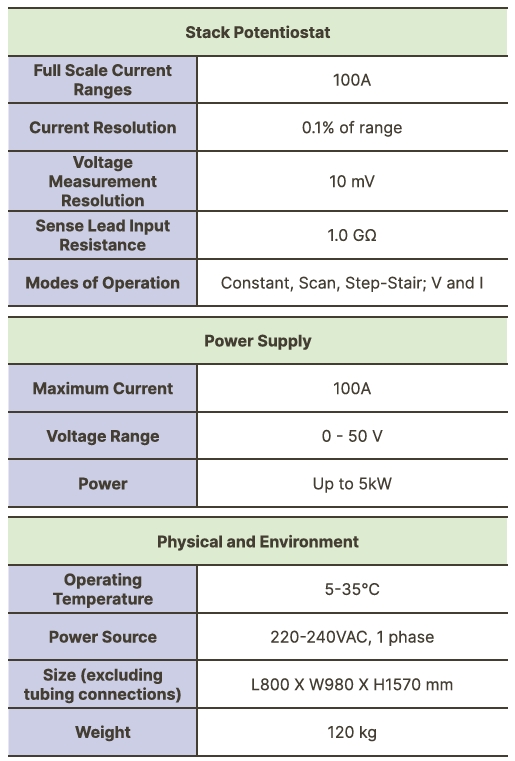 | Stack Potentiostat | |
|---|---|
| Full Scale Current Ranges | 100A |
| Current Resolution | 0.1% of range |
| Voltage Measurement Resolution | 10 mV |
| Sense Lead Input Resistance | 1.0 GΩ |
| Modes of Operation | Constant, Scan, Step-Stair; V and I |

| Power Supply | |
|---|---|
| Maximum Current | 100A |
| Voltage Range | 0 - 50 V |
| Power | Up to 5kW |

| Physical and Environment | |
|---|---|
| Operating Temperature | 5-35°C |
| Power Source | 220-240VAC, 1 phase |
| Size (excluding tubing connections) | L800 X W980 X H1570 mm |
| Weight | 120 kg |